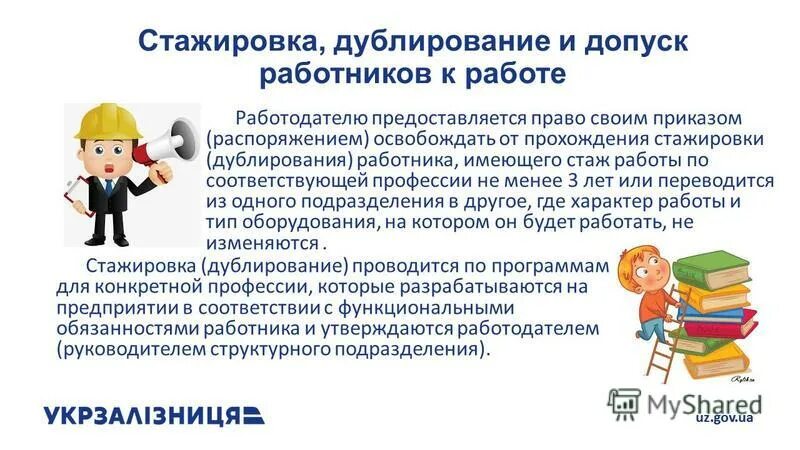 Стажировка, дублирование и допуск работников к работе

Работодателю предоставляется право своим приказом (распоряжением) освобождать от прохождения стажировки (дублирования) работника, имеющего стаж работы по соответствующей профессии не менее 3 лет или переводится из одного подразделения в другое, где характер работы и тип оборудования, на котором он будет работать, не изменяются .

Стажировка (дублирование) проводится по программам для конкретной профессии, которые разрабатываются на предприятии в соответствии с функциональными обязанностями работника и утверждаются работодателем (руководителем структурного подразделения).

УКРЗАЛІЗНИЦЯ

MyShared

uz.gov.ua